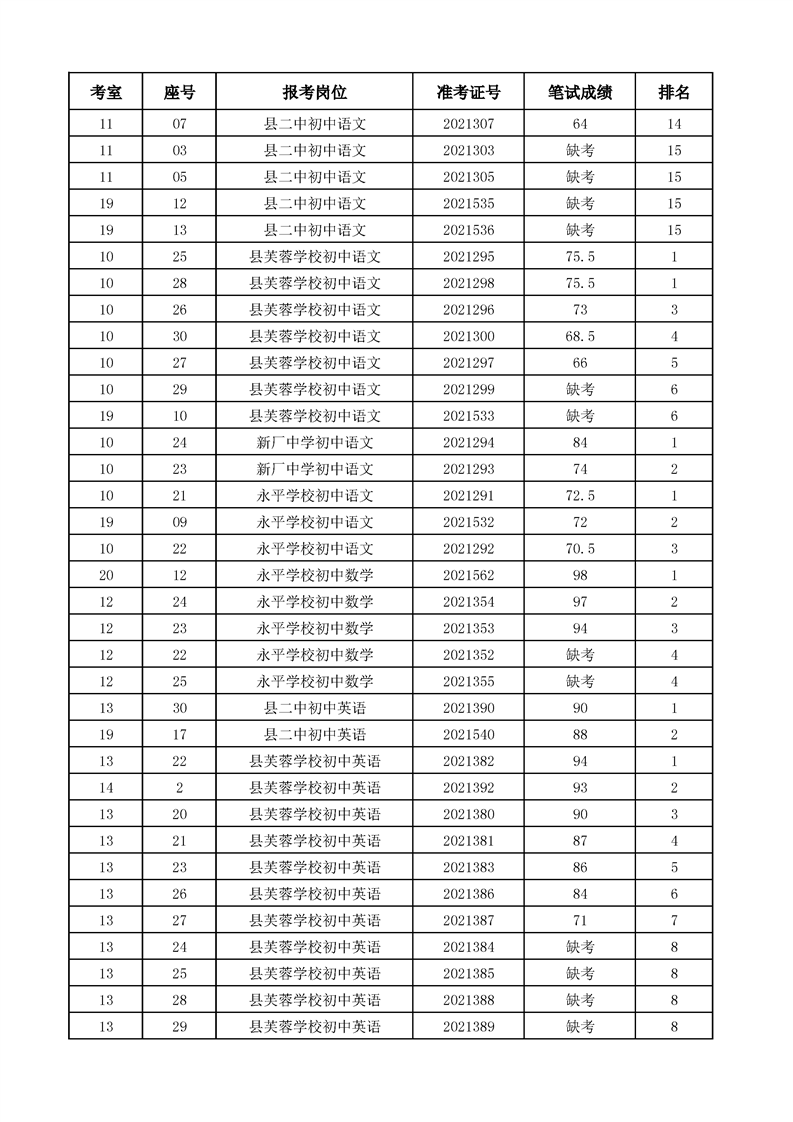 | 考室 | 座号 | 报考岗位 | 准考证号 | 笔试成绩 | 排名 |
|---|---|---|---|---|---|
| 11 | 07 | 县二中初中语文 | 2021307 | 64 | 14 |
| 11 | 03 | 县二中初中语文 | 2021303 | 缺考 | 15 |
| 11 | 05 | 县二中初中语文 | 2021305 | 缺考 | 15 |
| 19 | 12 | 县二中初中语文 | 2021535 | 缺考 | 15 |
| 19 | 13 | 县二中初中语文 | 2021536 | 缺考 | 15 |
| 10 | 25 | 县芙蓉学校初中语文 | 2021295 | 75.5 | 1 |
| 10 | 28 | 县芙蓉学校初中语文 | 2021298 | 75.5 | 1 |
| 10 | 26 | 县芙蓉学校初中语文 | 2021296 | 73 | 3 |
| 10 | 30 | 县芙蓉学校初中语文 | 2021300 | 68.5 | 4 |
| 10 | 27 | 县芙蓉学校初中语文 | 2021297 | 66 | 5 |
| 10 | 29 | 县芙蓉学校初中语文 | 2021299 | 缺考 | 6 |
| 19 | 10 | 县芙蓉学校初中语文 | 2021533 | 缺考 | 6 |
| 10 | 24 | 新厂中学初中语文 | 2021294 | 84 | 1 |
| 10 | 23 | 新厂中学初中语文 | 2021293 | 74 | 2 |
| 10 | 21 | 永平学校初中语文 | 2021291 | 72.5 | 1 |
| 19 | 09 | 永平学校初中语文 | 2021532 | 72 | 2 |
| 10 | 22 | 永平学校初中语文 | 2021292 | 70.5 | 3 |
| 20 | 12 | 永平学校初中数学 | 2021562 | 98 | 1 |
| 12 | 24 | 永平学校初中数学 | 2021354 | 97 | 2 |
| 12 | 23 | 永平学校初中数学 | 2021353 | 94 | 3 |
| 12 | 22 | 永平学校初中数学 | 2021352 | 缺考 | 4 |
| 12 | 25 | 永平学校初中数学 | 2021355 | 缺考 | 4 |
| 13 | 30 | 县二中初中英语 | 2021390 | 90 | 1 |
| 19 | 17 | 县二中初中英语 | 2021540 | 88 | 2 |
| 13 | 22 | 县芙蓉学校初中英语 | 2021382 | 94 | 1 |
| 14 | 2 | 县芙蓉学校初中英语 | 2021392 | 93 | 2 |
| 13 | 20 | 县芙蓉学校初中英语 | 2021380 | 90 | 3 |
| 13 | 21 | 县芙蓉学校初中英语 | 2021381 | 87 | 4 |
| 13 | 23 | 县芙蓉学校初中英语 | 2021383 | 86 | 5 |
| 13 | 26 | 县芙蓉学校初中英语 | 2021386 | 84 | 6 |
| 13 | 27 | 县芙蓉学校初中英语 | 2021387 | 71 | 7 |
| 13 | 24 | 县芙蓉学校初中英语 | 2021384 | 缺考 | 8 |
| 13 | 25 | 县芙蓉学校初中英语 | 2021385 | 缺考 | 8 |
| 13 | 28 | 县芙蓉学校初中英语 | 2021388 | 缺考 | 8 |
| 13 | 29 | 县芙蓉学校初中英语 | 2021389 | 缺考 | 8 |